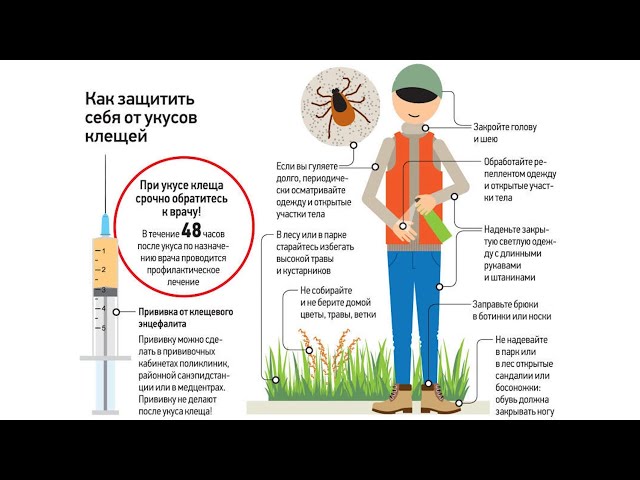 Как защитить себя от укусов клещей

При укусе клеща срочно обратитесь к врачу!

В течение 48 часов после укуса по назначению врача проводится профилактическое лечение

1
2
3
4
5

Прививка от клещевого энцефалита

Прививку можно сделать в прививочных кабинетах поликлиник, районной санэпидстанции или в медцентрах. Прививку не делают после укуса клеща!

Если вы гуляете долго, периодически осматривайте одежду и открытые участки тела

В лесу или в парке старайтесь избегать высокой травы и кустарников

Не собирайте и не берите домой цветы, травы, ветки

Закройте голову и шею

Обработайте репеллентом одежду и открытые участки тела

Наденьте закрытую светлую одежду с длинными рукавами и штанинами

Заправьте брюки в ботинки или носки

Не надевайте в парк или в лес открытые сандалии или босоножки: обувь должна закрывать ногу